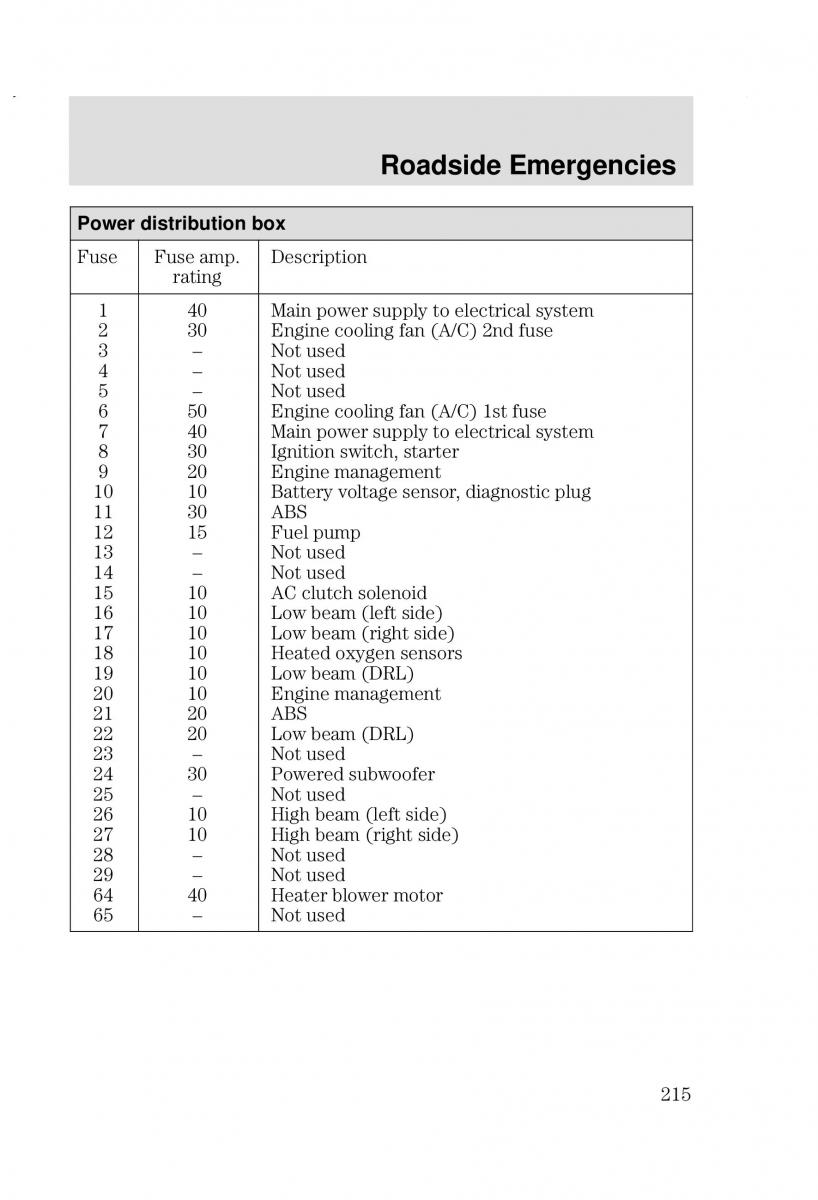 Roadside Emergencies

Power distribution box

| Fuse | Fuse amp. rating | Description |
|---|---|---|
| 1 | 40 | Main power supply to electrical system |
| 2 | 30 | Engine cooling fan (A/C) 2nd fuse |
| 3 | – | Not used |
| 4 | – | Not used |
| 5 | – | Not used |
| 6 | 50 | Engine cooling fan (A/C) 1st fuse |
| 7 | 40 | Main power supply to electrical system |
| 8 | 30 | Ignition switch, starter |
| 9 | 20 | Engine management |
| 10 | 10 | Battery voltage sensor, diagnostic plug |
| 11 | 30 | ABS |
| 12 | 15 | Fuel pump |
| 13 | – | Not used |
| 14 | – | Not used |
| 15 | 10 | AC clutch solenoid |
| 16 | 10 | Low beam (left side) |
| 17 | 10 | Low beam (right side) |
| 18 | 10 | Heated oxygen sensors |
| 19 | 10 | Low beam (DRL) |
| 20 | 10 | Engine management |
| 21 | 20 | ABS |
| 22 | 20 | Low beam (DRL) |
| 23 | – | Not used |
| 24 | 30 | Powered subwoofer |
| 25 | – | Not used |
| 26 | 10 | High beam (left side) |
| 27 | 10 | High beam (right side) |
| 28 | – | Not used |
| 29 | – | Not used |
| 64 | 40 | Heater blower motor |
| 65 | – | Not used |

215